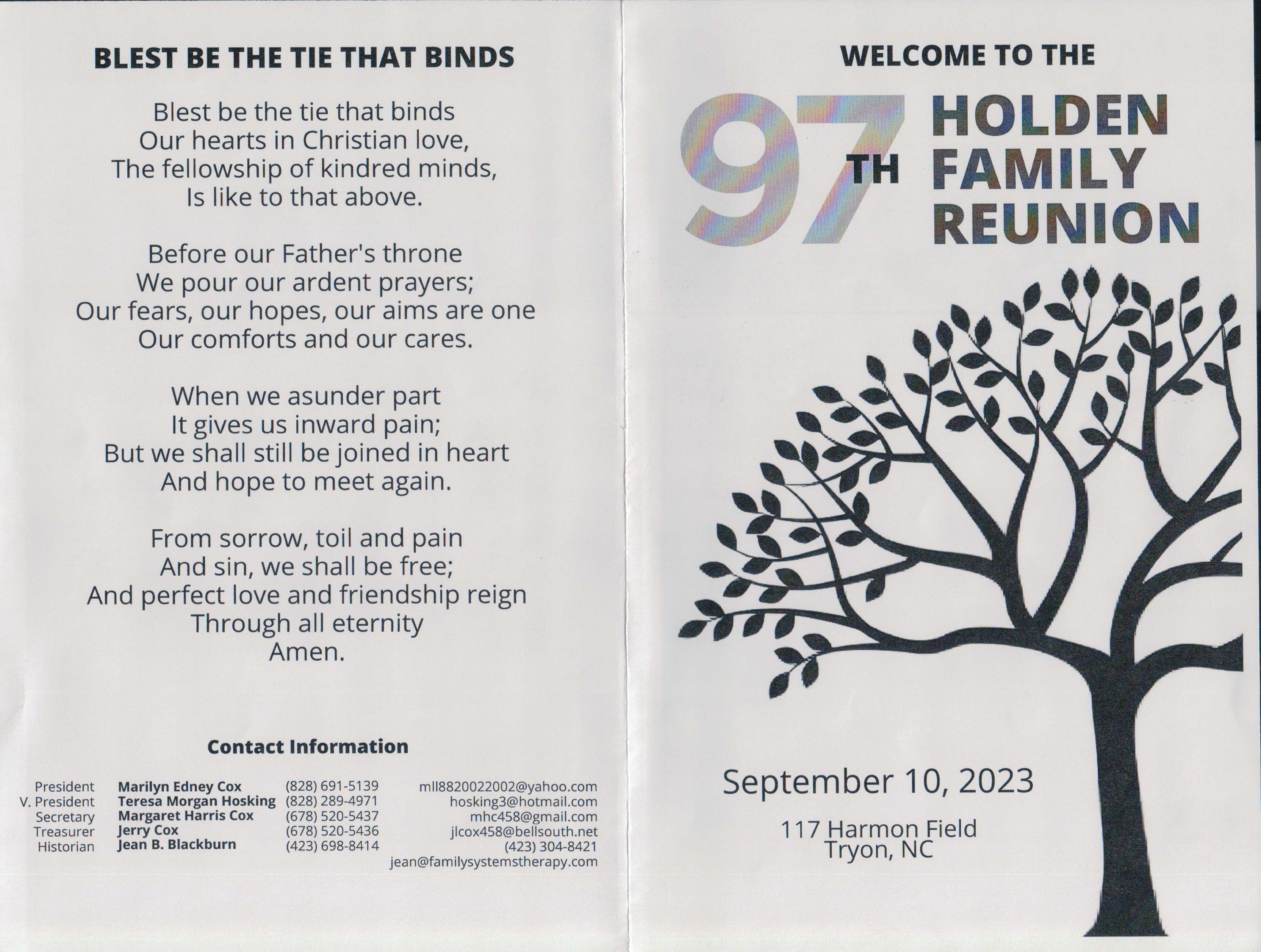 BLEST BE THE TIE THAT BINDS

Blest be the tie that binds
Our hearts in Christian love,
The fellowship of kindred minds,
Is like to that above.

Before our Father's throne
We pour our ardent prayers;
Our fears, our hopes, our aims are one
Our comforts and our cares.

When we asunder part
It gives us inward pain;
But we shall still be joined in heart
And hope to meet again.

From sorrow, toil and pain
And sin, we shall be free;
And perfect love and friendship reign
Through all eternity
Amen.

Contact Information

| | | | |
|---|---|---|---|
| President | Marilyn Edney Cox | (828) 691-5139 | mll8820022002@yahoo.com |
| V. President | Teresa Morgan Hosking | (828) 289-4971 | hosking3@hotmail.com |
| Secretary | Margaret Harris Cox | (678) 520-5437 | mhc458@gmail.com |
| Treasurer | Jerry Cox | (678) 520-5436 | jlcox458@bellsouth.net |
| Historian | Jean B. Blackburn | (423) 698-8414 | (423) 304-8421 |
| | | | jean@familysystemstherapy.com |

WELCOME TO THE

97TH HOLDEN FAMILY REUNION

September 10, 2023

117 Harmon Field
Tryon, NC